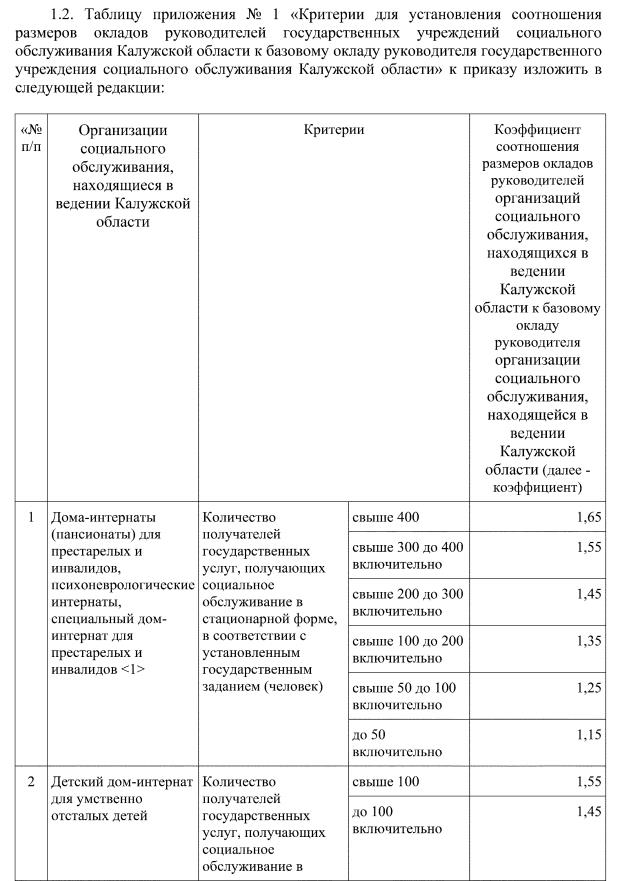 1.2. Таблицу приложения № 1 «Критерии для установления соотношения размеров окладов руководителей государственных учреждений социального обслуживания Калужской области к базовому окладу руководителя государственного учреждения социального обслуживания Калужской области» к приказу изложить в следующей редакции:

| «№ п/п | Организации социального обслуживания, находящиеся в ведении Калужской области | Критерии | | Коэффициент соотношения размеров окладов руководителей организаций социального обслуживания, находящихся в ведении Калужской области к базовому окладу руководителя организации социального обслуживания, находящейся в ведении Калужской области (далее - коэффициент) |
|---|---|---|---|---|
| 1 | Дома-интернаты (пансионаты) для престарелых и инвалидов, психоневрологические интернаты, специальный дом-интернат для престарелых и инвалидов <1> | Количество получателей государственных услуг, получающих социальное обслуживание в стационарной форме, в соответствии с установленным государственным заданием (человек) | свыше 400 | 1,65 |
| | | | свыше 300 до 400 включительно | 1,55 |
| | | | свыше 200 до 300 включительно | 1,45 |
| | | | свыше 100 до 200 включительно | 1,35 |
| | | | свыше 50 до 100 включительно | 1,25 |
| | | | до 50 включительно | 1,15 |
| 2 | Детский дом-интернат для умственно отсталых детей | Количество получателей государственных услуг, получающих социальное обслуживание в | свыше 100 | 1,55 |
| | | | до 100 включительно | 1,45 |